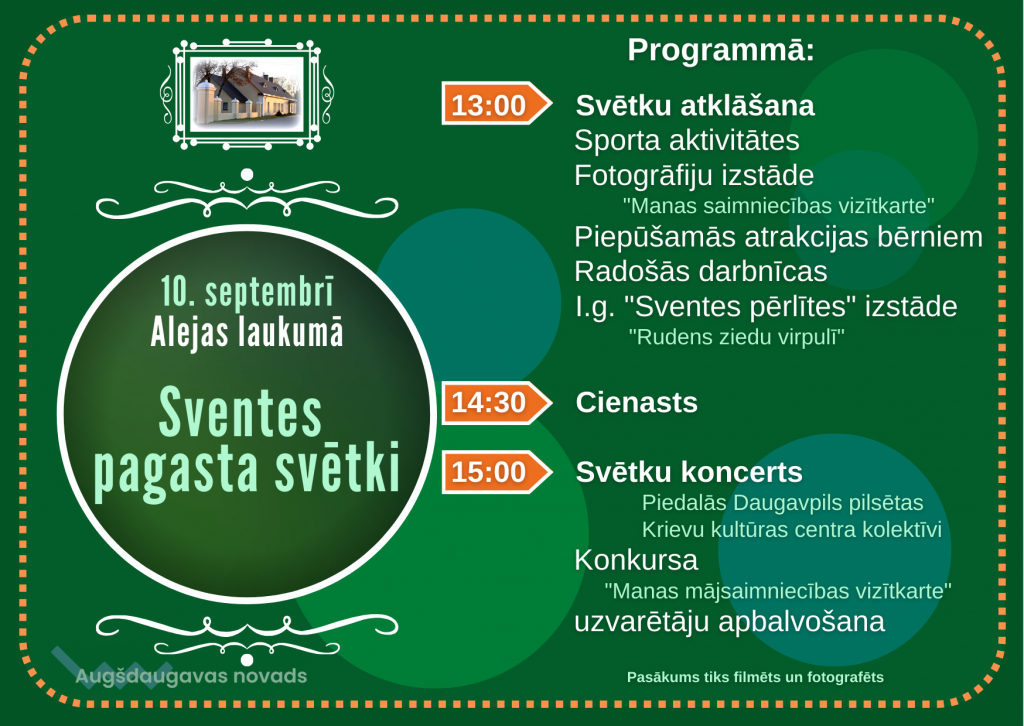 10. septembrī
Alejas laukumā

Sventes pagasta svētki

Augšdaugavas novads

Programmā:

13:00 Svētku atklāšana
Sporta aktivitātes
Fotogrāfiju izstāde
"Manas saimniecības vizītkarte"
Piepūšamās atrakcijas bērniem
Radošās darbnīcas
I.g. "Sventes pērlītes" izstāde
"Rudens ziedu virpulī"

14:30 Cienasts

15:00 Svētku koncerts
Piedalās Daugavpils pilsētas Krievu kultūras centra kolektīvi
Konkursa
"Manas mājsaimniecības vizītkarte"
uzvarētāju apbalvošana

Pasākums tiks filmēts un fotografēts